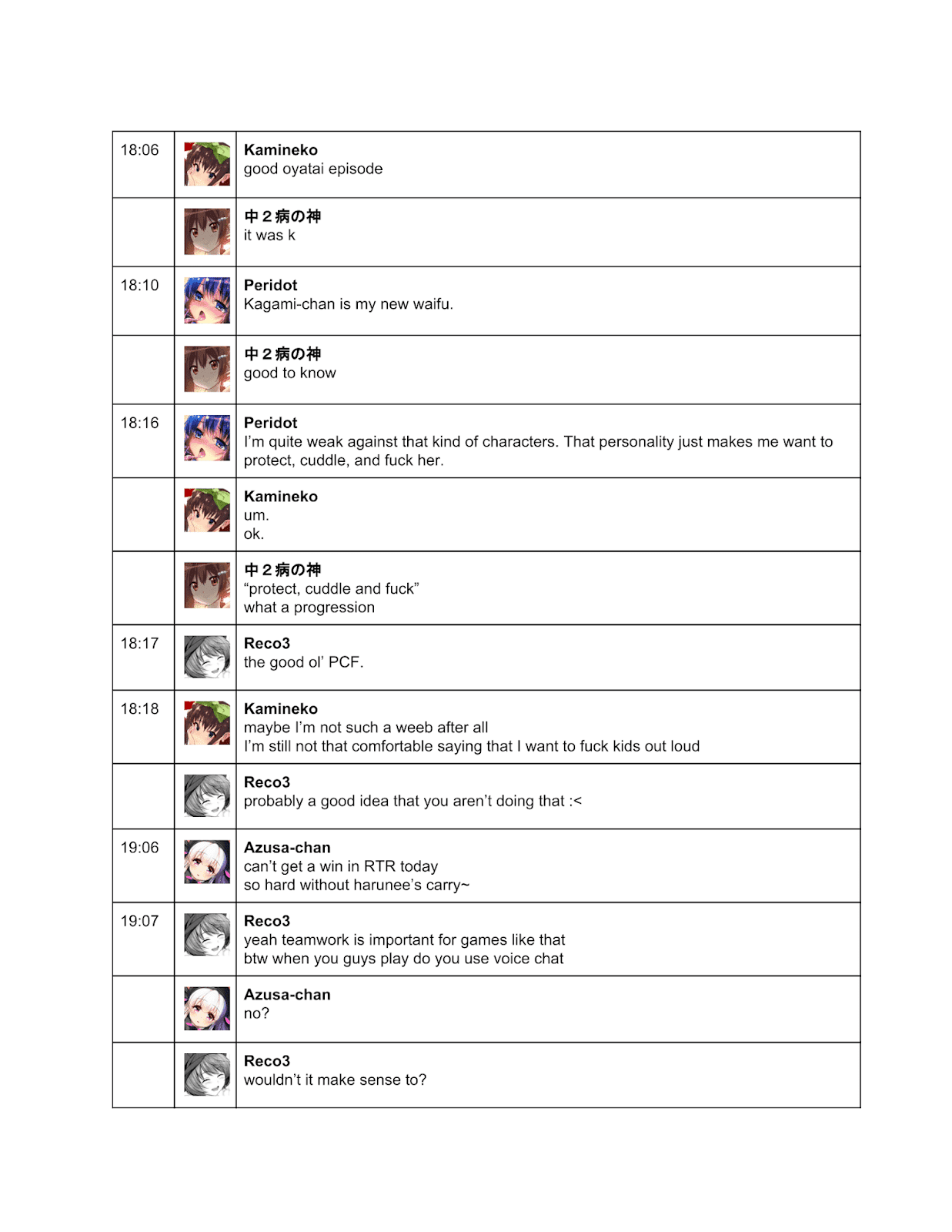 | 18:06 | | Kamineko good oyatai episode |
|---|---|---|
| | | 中2病の神 it was k |
| 18:10 | | Peridot Kagami-chan is my new waifu. |
| | | 中2病の神 good to know |
| 18:16 | | Peridot I'm quite weak against that kind of characters. That personality just makes me want to protect, cuddle, and fuck her. |
| | | Kamineko um. ok. |
| | | 中2病の神 "protect, cuddle and fuck" what a progression |
| 18:17 | | Reco3 the good ol' PCF. |
| 18:18 | | Kamineko maybe I'm not such a weeb after all I'm still not that comfortable saying that I want to fuck kids out loud |
| | | Reco3 probably a good idea that you aren't doing that :< |
| 19:06 | | Azusa-chan can't get a win in RTR today so hard without harunee's carry~ |
| 19:07 | | Reco3 yeah teamwork is important for games like that btw when you guys play do you use voice chat |
| | | Azusa-chan no? |
| | | Reco3 wouldn't it make sense to? |